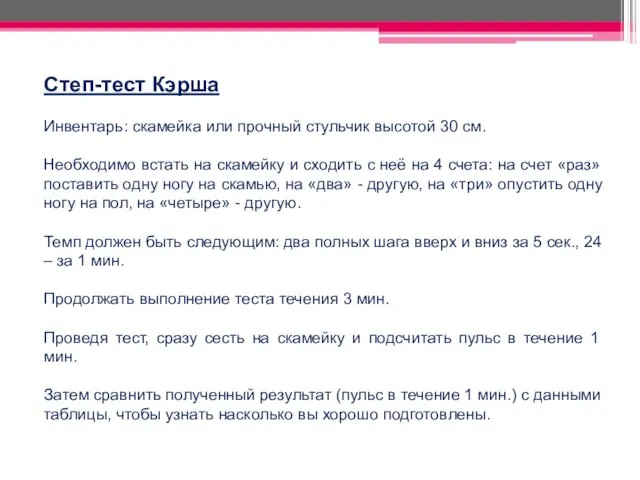 Степ-тест Кэрша

Инвентарь: скамейка или прочный стульчик высотой 30 см.

Необходимо встать на скамейку и сходить с неё на 4 счета: на счет «раз» поставить одну ногу на скамью, на «два» - другую, на «три» опустить одну ногу на пол, на «четыре» - другую.

Темп должен быть следующим: два полных шага вверх и вниз за 5 сек., 24 – за 1 мин.

Продолжать выполнение теста течения 3 мин.

Проведя тест, сразу сесть на скамейку и подсчитать пульс в течение 1 мин.

Затем сравнить полученный результат (пульс в течение 1 мин.) с данными таблицы, чтобы узнать насколько вы хорошо подготовлены.